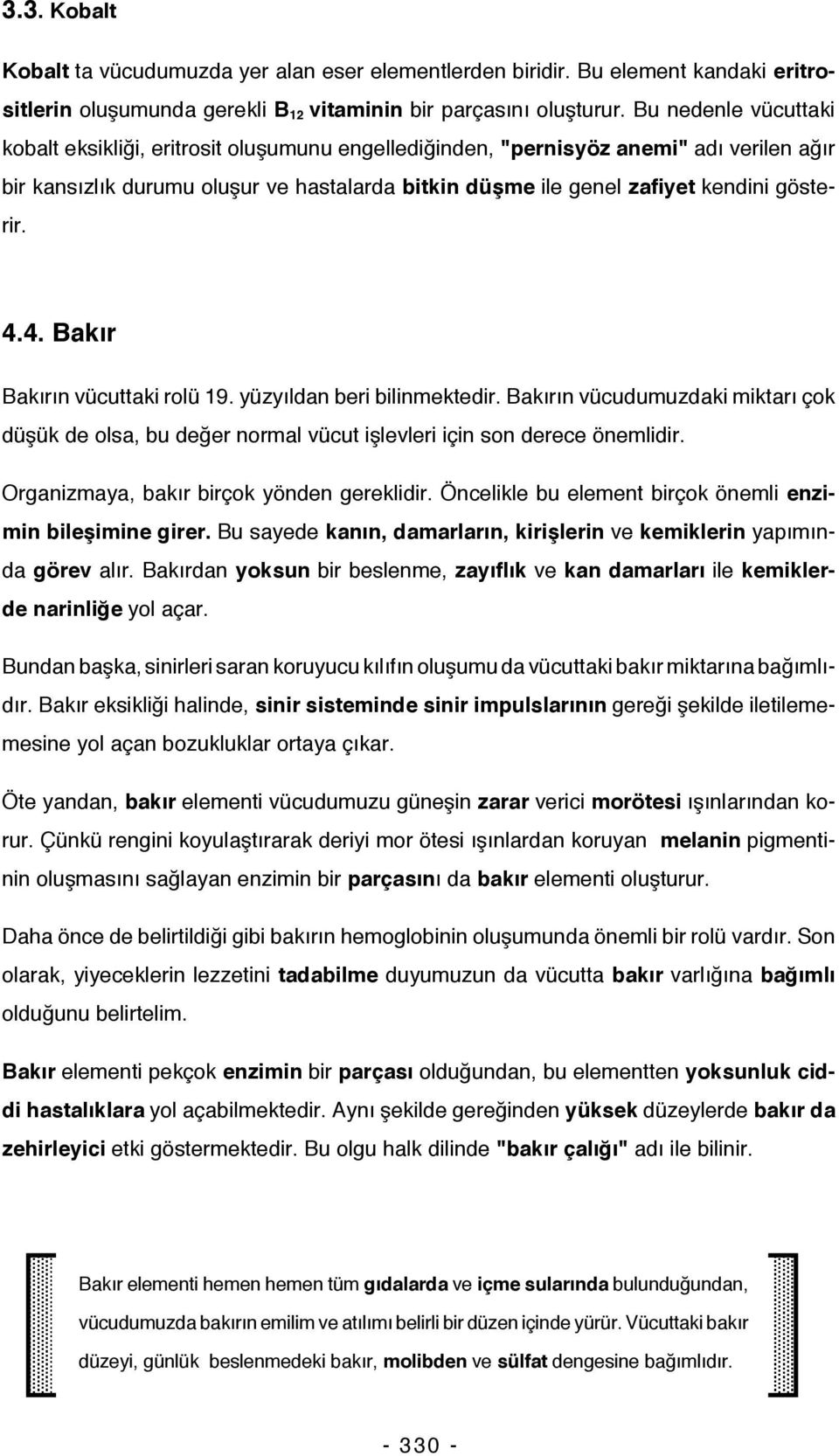 3.3. Kobalt

Kobalt ta vücudumuzda yer alan eser elementlerden biridir. Bu element kandaki eritrositlerin oluşumunda gerekli $B_{12}$ vitaminin bir parçasını oluşturur. Bu nedenle vücuttaki kobalt eksikliği, eritrosit oluşumunu engellediğinden, "pernisyöz anemi" adı verilen ağır bir kansızlık durumu oluşur ve hastalarda bitkin düşme ile genel zafiyet kendini gösterir.

4.4. Bakır

Bakırın vücuttaki rolü 19. yüzyıldan beri bilinmektedir. Bakırın vücudumuzdaki miktarı çok düşük de olsa, bu değer normal vücut işlevleri için son derece önemlidir.

Organizmaya, bakır birçok yönden gereklidir. Öncelikle bu element birçok önemli enzimin bileşimine girer. Bu sayede kanın, damarların, kirişlerin ve kemiklerin yapımında görev alır. Bakırdan yoksun bir beslenme, zayıflık ve kan damarları ile kemiklerde narinliğe yol açar.

Bundan başka, sinirleri saran koruyucu kılıfın oluşumu da vücuttaki bakır miktarına bağımlıdır. Bakır eksikliği halinde, sinir sisteminde sinir impulslarının gereği şekilde iletilememesine yol açan bozukluklar ortaya çıkar.

Öte yandan, bakır elementi vücudumuzu güneşin zarar verici morötesi ışınlarından korur. Çünkü rengini koyulaştırarak deriyi mor ötesi ışınlardan koruyan melanin pigmentinin oluşmasını sağlayan enzimin bir parçasını da bakır elementi oluşturur.

Daha önce de belirtildiği gibi bakırın hemoglobinin oluşumunda önemli bir rolü vardır. Son olarak, yiyeceklerin lezzetini tadabilme duyumuzun da vücutta bakır varlığına bağımlı olduğunu belirtelim.

Bakır elementi pekçok enzimin bir parçası olduğundan, bu elementten yoksunluk ciddi hastalıklara yol açabilmektedir. Aynı şekilde gereğinden yüksek düzeylerde bakır da zehirleyici etki göstermektedir. Bu olgu halk dilinde "bakır çalığı" adı ile bilinir.

Bakır elementi hemen hemen tüm gıdalarda ve içme sularında bulunduğundan, vücudumuzda bakırın emilim ve atılımı belirli bir düzen içinde yürür. Vücuttaki bakır düzeyi, günlük beslenmedeki bakır, molibden ve sülfat dengesine bağımlıdır.

- 330 -